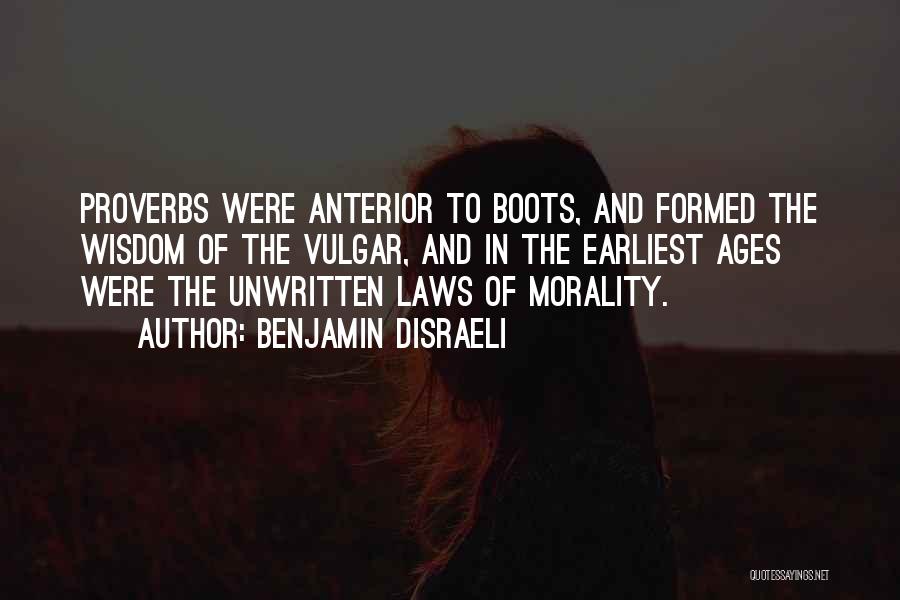 PROVERBS WERE ANTERIOR TO BOOTS, AND FORMED THE WISDOM OF THE VULGAR, AND IN THE EARLIEST AGES WERE THE UNWRITTEN LAWS OF MORALITY.
AUTHOR: BENJAMIN DISRAELI

QUOTESSAYINGS.NET